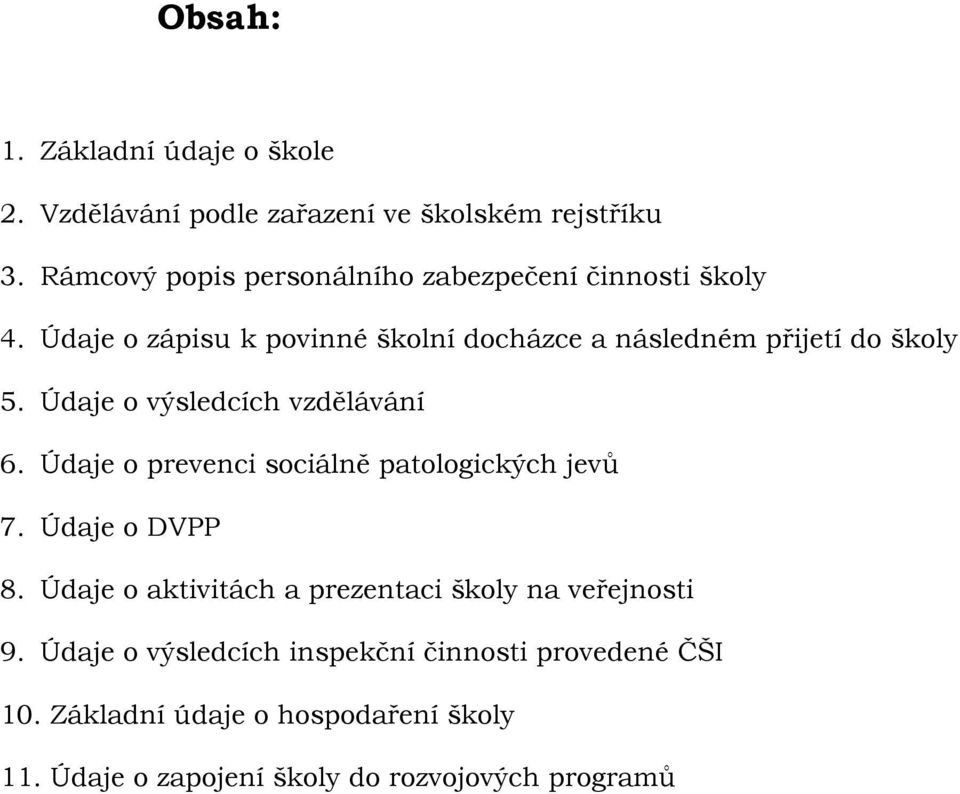 Obsah:

1. Základní údaje o škole

2. Vzdělávání podle zařazení ve školském rejstříku

3. Rámcový popis personálního zabezpečení činnosti školy

4. Údaje o zápisu k povinné školní docházce a následném přijetí do školy

5. Údaje o výsledcích vzdělávání

6. Údaje o prevenci sociálně patologických jevů

7. Údaje o DVPP

8. Údaje o aktivitách a prezentaci školy na veřejnosti

9. Údaje o výsledcích inspekční činnosti provedené ČŠI

10. Základní údaje o hospodaření školy

11. Údaje o zapojení školy do rozvojových programů